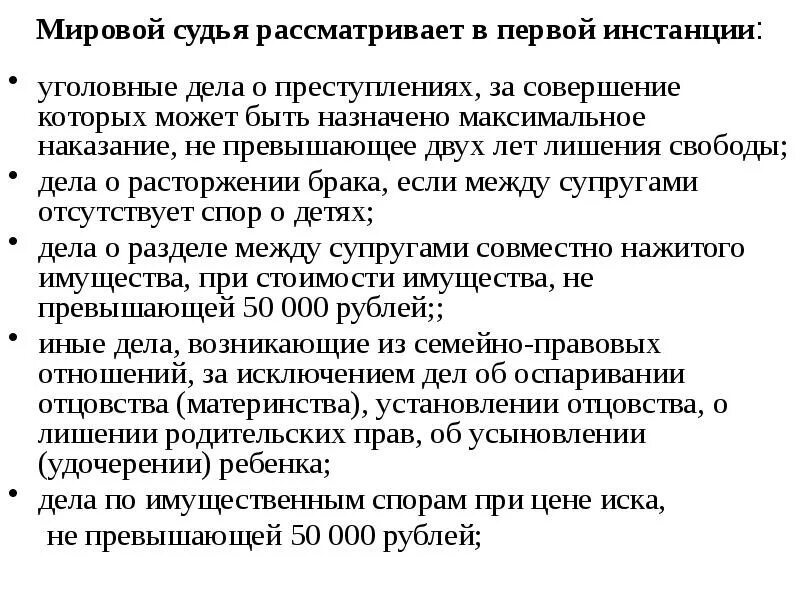 Мировой судья рассматривает в первой инстанции:

• уголовные дела о преступлениях, за совершение которых может быть назначено максимальное наказание, не превышающее двух лет лишения свободы;
• дела о расторжении брака, если между супругами отсутствует спор о детях;
• дела о разделе между супругами совместно нажитого имущества, при стоимости имущества, не превышающей 50 000 рублей;;
• иные дела, возникающие из семейно-правовых отношений, за исключением дел об оспаривании отцовства (материнства), установлении отцовства, о лишении родительских прав, об усыновлении (удочерении) ребенка;
• дела по имущественным спорам при цене иска, не превышающей 50 000 рублей;